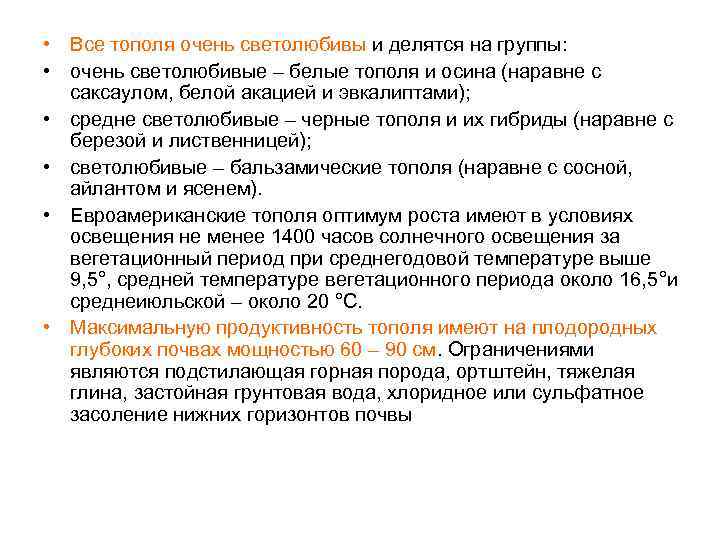 • Все тополя очень светолюбивы и делятся на группы:
• очень светолюбивые – белые тополя и осина (наравне с саксаулом, белой акацией и эвкалиптами);
• средне светолюбивые – черные тополя и их гибриды (наравне с березой и лиственницей);
• светолюбивые – бальзамические тополя (наравне с сосной, айлантом и ясенем).
• Евроамериканские тополя оптимум роста имеют в условиях освещения не менее 1400 часов солнечного освещения за вегетационный период при среднегодовой температуре выше 9,5°, средней температуре вегетационного периода около 16,5°и среднеиюльской – около 20 °С.
• Максимальную продуктивность тополя имеют на плодородных глубоких почвах мощностью 60 – 90 см. Ограничениями являются подстилающая горная порода, ортштейн, тяжелая глина, застойная грунтовая вода, хлоридное или сульфатное засоление нижних горизонтов почвы